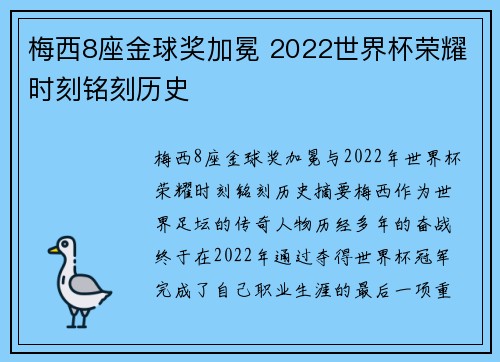 梅西8座金球奖加冕 2022世界杯荣耀时刻铭刻历史

梅西8座金球奖加冕与2022年世界杯荣耀时刻铭刻历史摘要梅西作为世界足坛的传奇人物历经多年的奋战终于在2022年通过夺得世界杯冠军完成了自己职业生涯的最后一项重